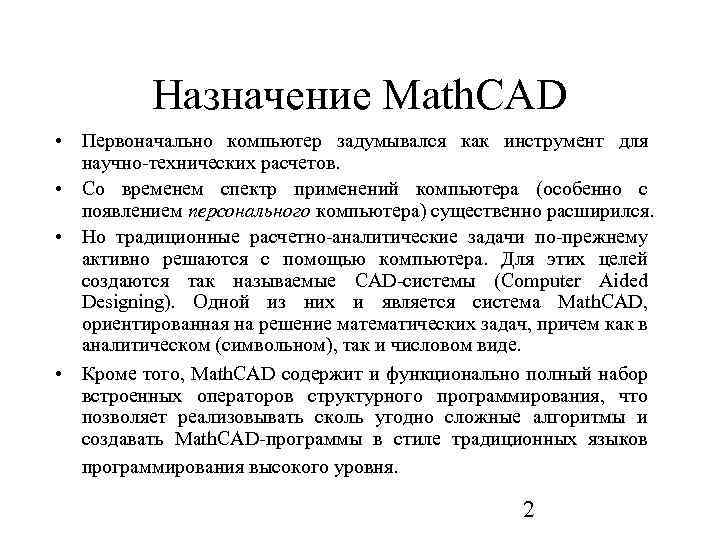 Назначение MathCAD

• Первоначально компьютер задумывался как инструмент для научно-технических расчетов.

• Со временем спектр применений компьютера (особенно с появлением персонального компьютера) существенно расширился.

• Но традиционные расчетно-аналитические задачи по-прежнему активно решаются с помощью компьютера. Для этих целей создаются так называемые CAD-системы (Computer Aided Designing). Одной из них и является система MathCAD, ориентированная на решение математических задач, причем как в аналитическом (символьном), так и числовом виде.

• Кроме того, MathCAD содержит и функционально полный набор встроенных операторов структурного программирования, что позволяет реализовывать сколь угодно сложные алгоритмы и создавать MathCAD-программы в стиле традиционных языков программирования высокого уровня.

2